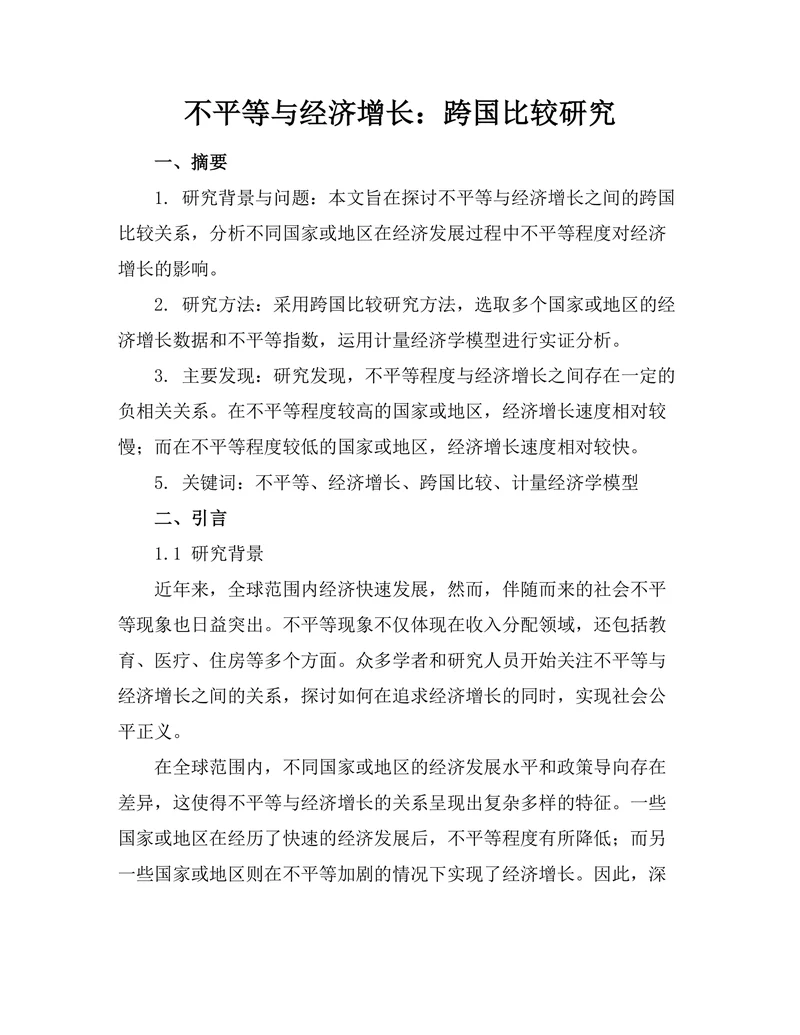 不平等与经济增长：跨国比较研究

一、摘要

1. 研究背景与问题：本文旨在探讨不平等与经济增长之间的跨国比较关系，分析不同国家或地区在经济发展过程中不平等程度对经济增长的影响。

2. 研究方法：采用跨国比较研究方法，选取多个国家或地区的经济增长数据和不平等指数，运用计量经济学模型进行实证分析。

3. 主要发现：研究发现，不平等程度与经济增长之间存在一定的负相关关系。在不平等程度较高的国家或地区，经济增长速度相对较慢；而在不平等程度较低的国家或地区，经济增长速度相对较快。

5. 关键词：不平等、经济增长、跨国比较、计量经济学模型

二、引言

1.1 研究背景

近年来，全球范围内经济快速发展，然而，伴随而来的社会不平等现象也日益突出。不平等现象不仅体现在收入分配领域，还包括教育、医疗、住房等多个方面。众多学者和研究人员开始关注不平等与经济增长之间的关系，探讨如何在追求经济增长的同时，实现社会公平正义。

在全球范围内，不同国家或地区的经济发展水平和政策导向存在差异，这使得不平等与经济增长的关系呈现出复杂多样的特征。一些国家或地区在经历了快速的经济发展后，不平等程度有所降低；而另一些国家或地区则在不平等加剧的情况下实现了经济增长。因此，深